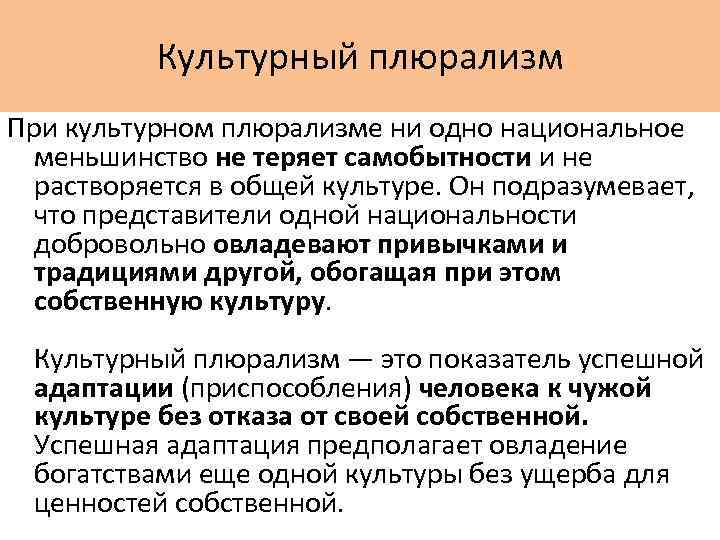 Культурный плюрализм

При культурном плюрализме ни одно национальное меньшинство не теряет самобытности и не растворяется в общей культуре. Он подразумевает, что представители одной национальности добровольно овладевают привычками и традициями другой, обогащая при этом собственную культуру.

Культурный плюрализм — это показатель успешной адаптации (приспособления) человека к чужой культуре без отказа от своей собственной. Успешная адаптация предполагает овладение богатствами еще одной культуры без ущерба для ценностей собственной.